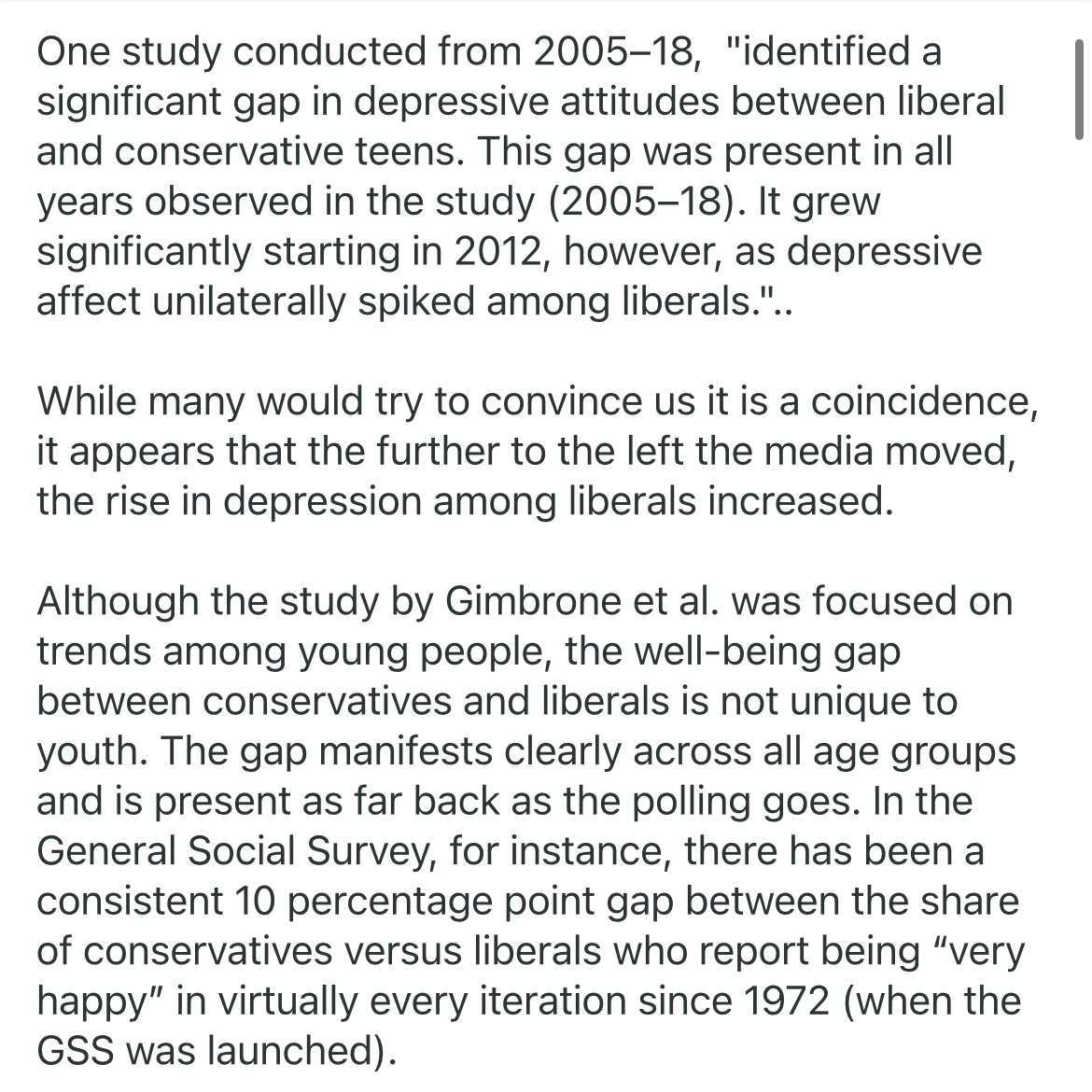 One study conducted from 2005–18,  "identified a significant gap in depressive attitudes between liberal and conservative teens. This gap was present in all years observed in the study (2005–18). It grew significantly starting in 2012, however, as depressive affect unilaterally spiked among liberals."..

While many would try to convince us it is a coincidence, it appears that the further to the left the media moved, the rise in depression among liberals increased.

Although the study by Gimbrone et al. was focused on trends among young people, the well-being gap between conservatives and liberals is not unique to youth. The gap manifests clearly across all age groups and is present as far back as the polling goes. In the General Social Survey, for instance, there has been a consistent 10 percentage point gap between the share of conservatives versus liberals who report being “very happy” in virtually every iteration since 1972 (when the GSS was launched).